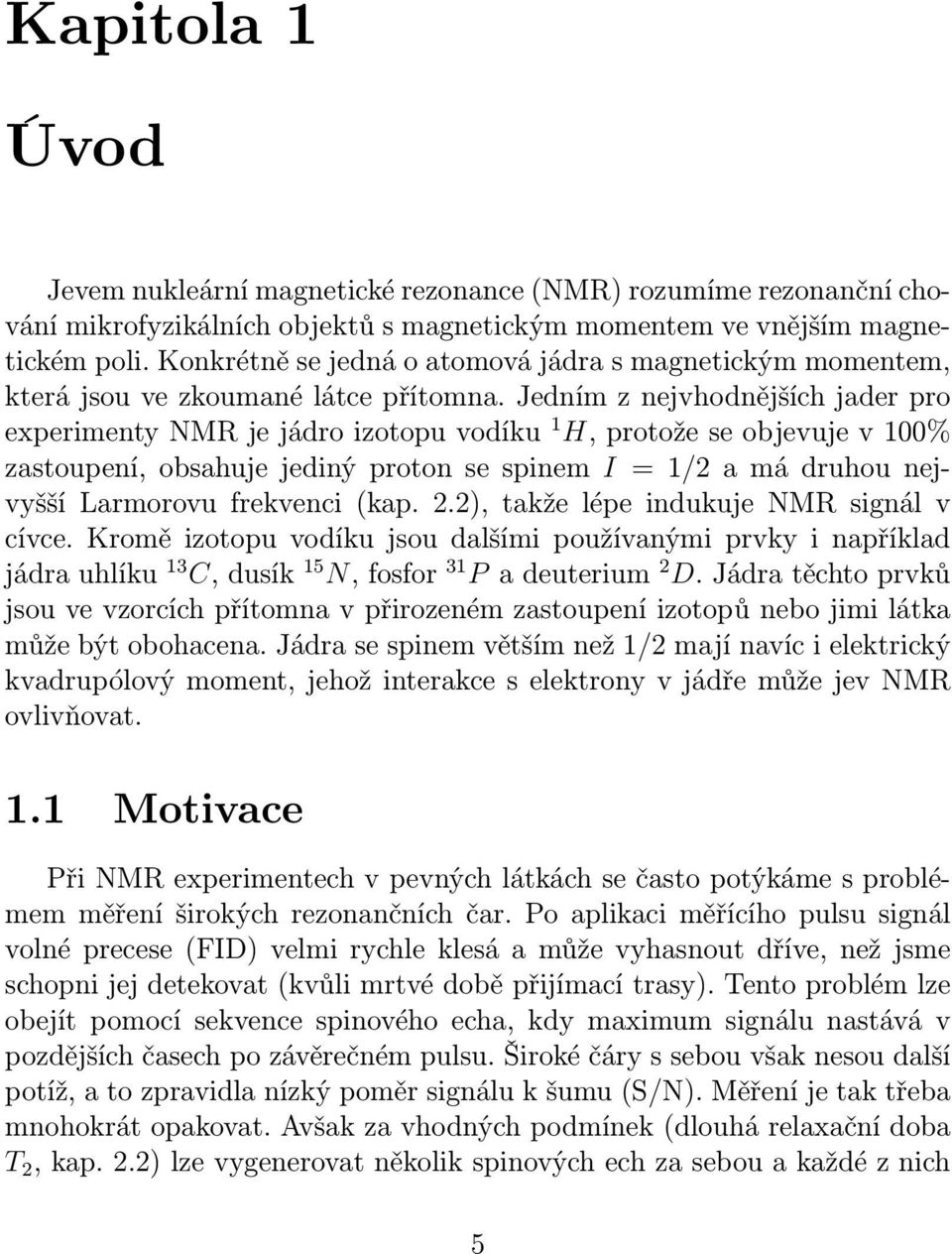 Kapitola 1

Úvod

Jevem nukleární magnetické rezonance (NMR) rozumíme rezonanční chování mikrofyzikálních objektů s magnetickým momentem ve vnějším magnetickém poli. Konkrétně se jedná o atomová jádra s magnetickým momentem, která jsou ve zkoumané látce přítomna. Jedním z nejvhodnějších jader pro experimenty NMR je jádro izotopu vodíku $^1H$, protože se objevuje v 100% zastoupení, obsahuje jediný proton se spinem $I = 1/2$ a má druhou nejvyšší Larmorovu frekvenci (kap. 2.2), takže lépe indukuje NMR signál v cívce. Kromě izotopu vodíku jsou dalšími používanými prvky i například jádra uhlíku $^{13}C$, dusík $^{15}N$, fosfor $^{31}P$ a deuterium $^2D$. Jádra těchto prvků jsou ve vzorcích přítomna v přirozeném zastoupení izotopů nebo jimi látka může být obohacena. Jádra se spinem větším než 1/2 mají navíc i elektrický kvadrupólový moment, jehož interakce s elektrony v jádře může jev NMR ovlivňovat.

1.1 Motivace

Při NMR experimentech v pevných látkách se často potýkáme s problémem měření širokých rezonančních čar. Po aplikaci měřícího pulsu signál volné precese (FID) velmi rychle klesá a může vyhasnout dříve, než jsme schopni jej detekovat (kvůli mrtvé době přijímací trasy). Tento problém lze obejít pomocí sekvence spinového echa, kdy maximum signálu nastává v pozdějších časech po závěrečném pulsu. Široké čáry s sebou však nesou další potíž, a to zpravidla nízký poměr signálu k šumu (S/N). Měření je tak třeba mnohokrát opakovat. Avšak za vhodných podmínek (dlouhá relaxační doba $T_2$, kap. 2.2) lze vygenerovat několik spinových ech za sebou a každé z nich

5